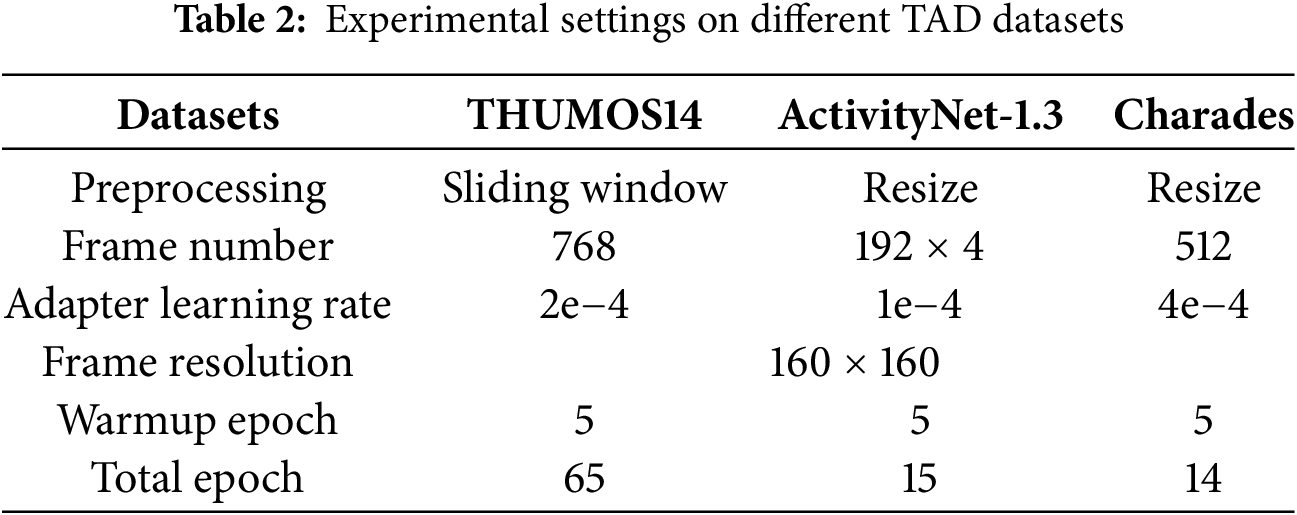 Table 2: Experimental settings on different TAD datasets

| Datasets | THUMOS14 | ActivityNet-1.3 | Charades |
|---|---|---|---|
| Preprocessing | Sliding window | Resize | Resize |
| Frame number | 768 | 192 × 4 | 512 |
| Adapter learning rate | 2e−4 | 1e−4 | 4e−4 |
| Frame resolution | 160 × 160 | | |
| Warmup epoch | 5 | 5 | 5 |
| Total epoch | 65 | 15 | 14 |